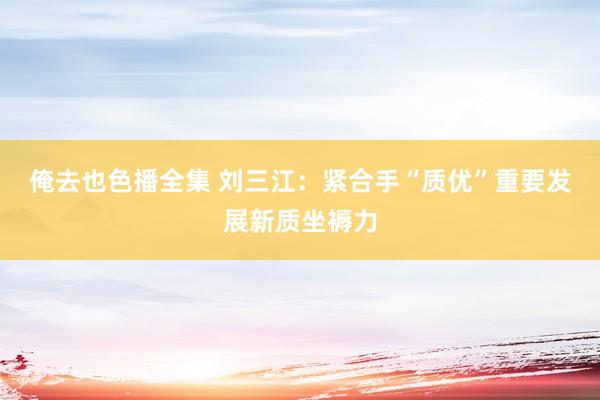 俺去也色播全集 刘三江：紧合手“质优”重要发展新质坐褥力